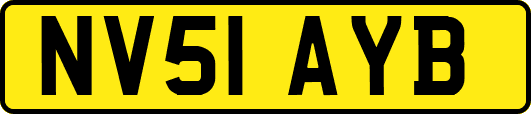 NV51 AYB